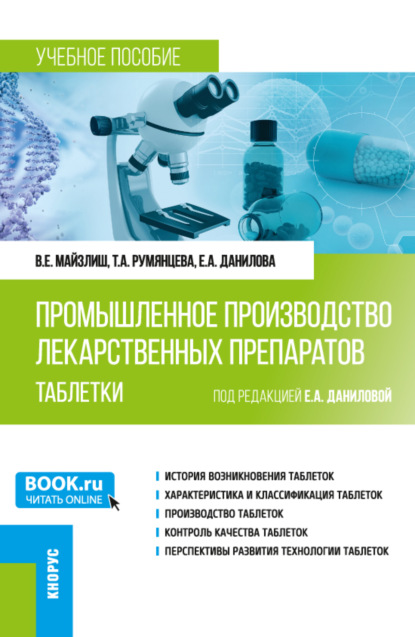 УЧЕБНОЕ ПОСОБИЕ

В.Е. МАЙЗЛИШ, Т.А. РУМЯНЦЕВА, Е.А. ДАНИЛОВА

ПРОМЫШЛЕННОЕ ПРОИЗВОДСТВО ЛЕКАРСТВЕННЫХ ПРЕПАРАТОВ

ТАБЛЕТКИ

ПОД РЕДАКЦИЕЙ Е.А. ДАНИЛОВОЙ

BOOK.ru
ЧИТАТЬ ONLINE

ИСТОРИЯ ВОЗНИКНОВЕНИЯ ТАБЛЕТОК
ХАРАКТЕРИСТИКА И КЛАССИФИКАЦИЯ ТАБЛЕТОК
ПРОИЗВОДСТВО ТАБЛЕТОК
КОНТРОЛЬ КАЧЕСТВА ТАБЛЕТОК
ПЕРСПЕКТИВЫ РАЗВИТИЯ ТЕХНОЛОГИИ ТАБЛЕТОК

КНОРУС